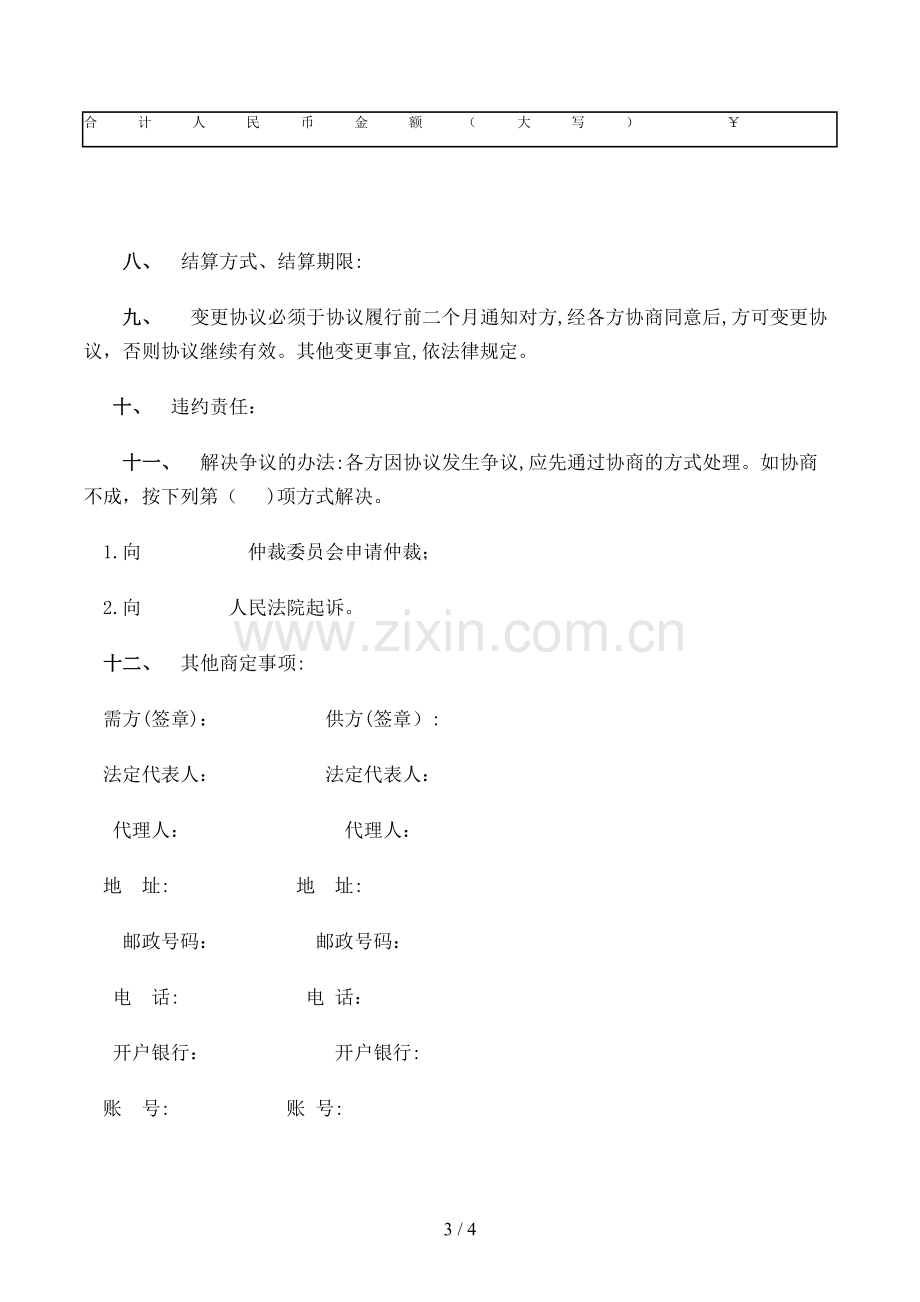 合计人民币金额（大写） ￥

八、 结算方式、结算期限:

九、 变更协议必须于协议履行前二个月通知对方,经各方协商同意后,方可变更协议，否则协议继续有效。其他变更事宜,依法律规定。

十、 违约责任：

十一、 解决争议的办法:各方因协议发生争议,应先通过协商的方式处理。如协商不成，按下列第（ )项方式解决。

1.向 仲裁委员会申请仲裁；

2.向 人民法院起诉。

十二、 其他商定事项:

需方(签章)： 供方(签章）:

法定代表人： 法定代表人：

代理人： 代理人：

地 址: 地 址:

邮政号码： 邮政号码：

电 话: 电 话：

开户银行： 开户银行:

账 号: 账 号:

3 / 4

www.zixin.com.cn